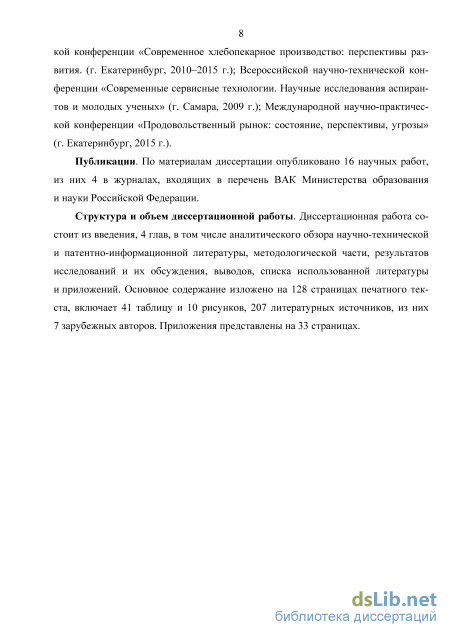 8

кой конференции «Современное хлебопекарное производство: перспективы развития. (г. Екатеринбург, 2010–2015 г.); Всероссийской научно-технической конференции «Современные сервисные технологии. Научные исследования аспирантов и молодых ученых» (г. Самара, 2009 г.); Международной научно-практической конференции «Продовольственный рынок: состояние, перспективы, угрозы» (г. Екатеринбург, 2015 г.).

**Публикации**. По материалам диссертации опубликовано 16 научных работ, из них 4 в журналах, входящих в перечень ВАК Министерства образования и науки Российской Федерации.

**Структура и объем диссертационной работы**. Диссертационная работа состоит из введения, 4 глав, в том числе аналитического обзора научно-технической и патентно-информационной литературы, методологической части, результатов исследований и их обсуждения, выводов, списка использованной литературы и приложений. Основное содержание изложено на 128 страницах печатного текста, включает 41 таблицу и 10 рисунков, 207 литературных источников, из них 7 зарубежных авторов. Приложения представлены на 33 страницах.

dsLib.net
библиотека диссертаций